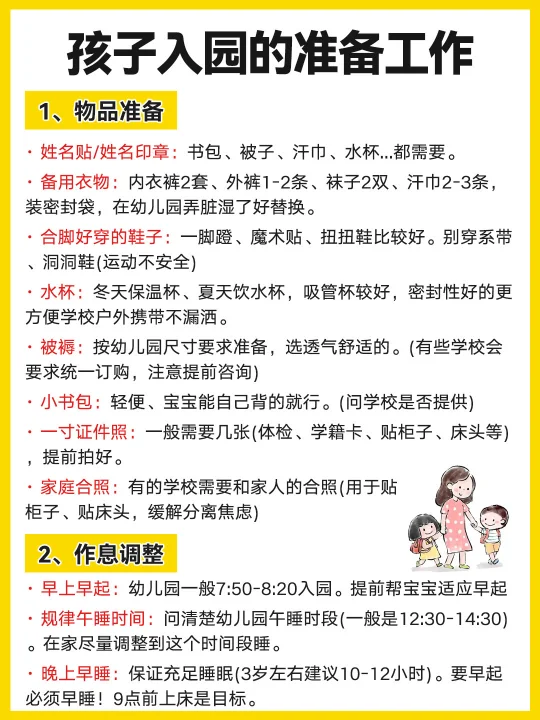 孩子入园的准备工作

1、物品准备

· 姓名贴/姓名印章：书包、被子、汗巾、水杯...都需要。

· 备用衣物：内衣裤2套、外裤1-2条、袜子2双、汗巾2-3条，装密封袋，在幼儿园弄脏湿了好替换。

· 合脚好穿的鞋子：一脚蹬、魔术贴、扭扭鞋比较好。别穿系带、洞洞鞋(运动不安全)

· 水杯：冬天保温杯、夏天饮水杯，吸管杯较好，密封性好的更方便学校户外携带不漏洒。

· 被褥：按幼儿园尺寸要求准备，选透气舒适的。(有些学校会要求统一订购，注意提前咨询)

· 小书包：轻便、宝宝能自己背的就行。(问学校是否提供)

· 一寸证件照：一般需要几张(体检、学籍卡、贴柜子、床头等)，提前拍好。

· 家庭合照：有的学校需要和家人的合照(用于贴柜子、贴床头，缓解分离焦虑)

2、作息调整

· 早上早起：幼儿园一般7:50-8:20入园。提前帮宝宝适应早起

· 规律午睡时间：问清楚幼儿园午睡时段(一般是12:30-14:30)。在家尽量调整到这个时间段睡。

· 晚上早睡：保证充足睡眠(3岁左右建议10-12小时)。要早起必须早睡！9点前上床是目标。